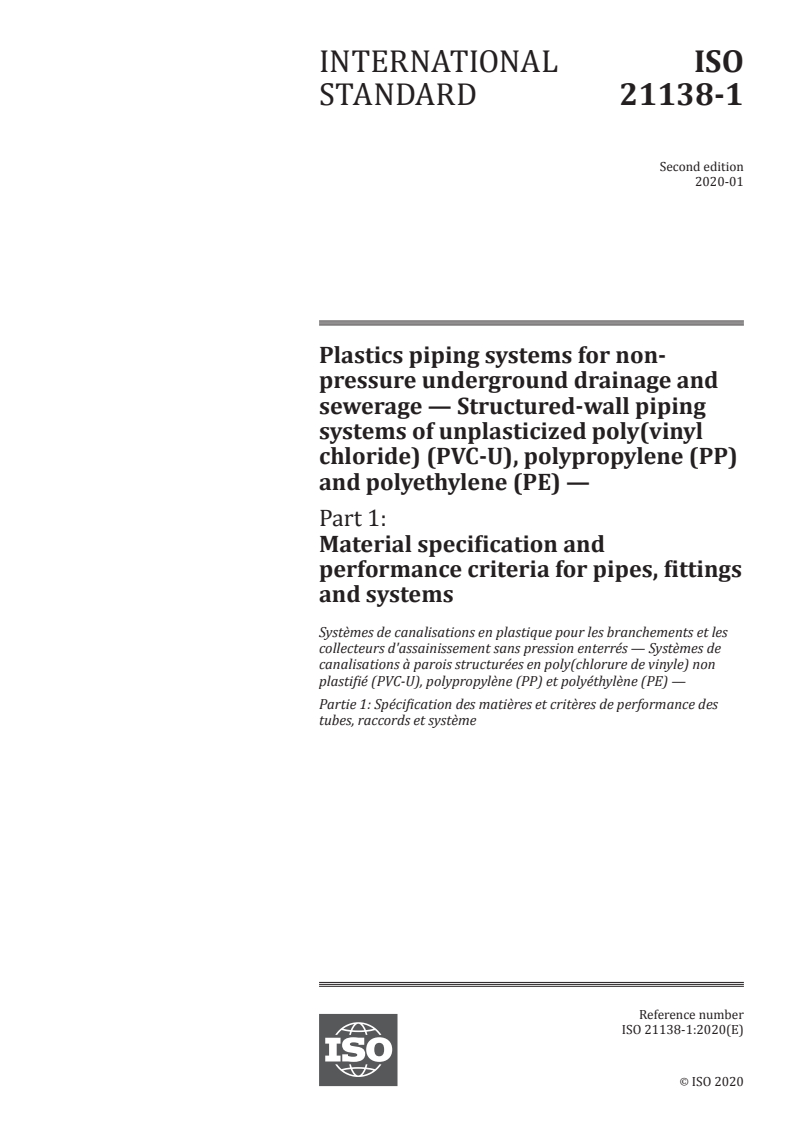 INTERNATIONAL STANDARD

ISO 21138-1

Second edition
2020-01

Plastics piping systems for non-pressure underground drainage and sewerage — Structured-wall piping systems of unplasticized poly(vinyl chloride) (PVC-U), polypropylene (PP) and polyethylene (PE) —

Part 1:
Material specification and performance criteria for pipes, fittings and systems

Systèmes de canalisations en plastique pour les branchements et les collecteurs d'assainissement sans pression enterrés — Systèmes de canalisations à parois structurées en poly(chlorure de vinyle) non plastifié (PVC-U), polypropylène (PP) et polyéthylène (PE) —

Partie 1: Spécification des matières et critères de performance des tubes, raccords et système

ISO

Reference number
ISO 21138-1:2020(E)

© ISO 2020